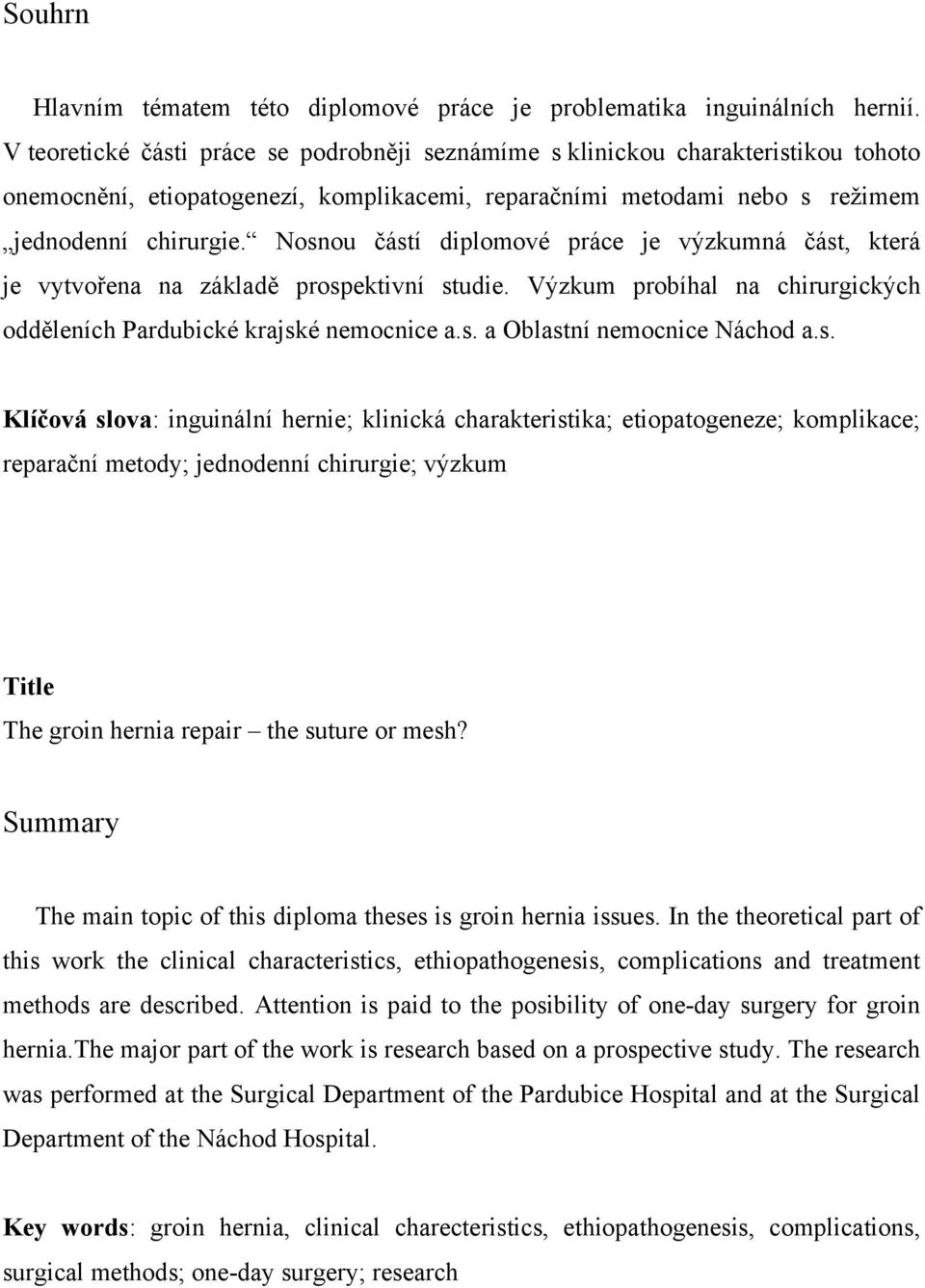 Souhrn

Hlavním tématem této diplomové práce je problematika inguinálních hernií. V teoretické části práce se podrobněji seznámíme s klinickou charakteristikou tohoto onemocnění, etiopatogenezí, komplikacemi, reparačními metodami nebo s režimem „jednodenní chirurgie.“ Nosnou částí diplomové práce je výzkumná část, která je vytvořena na základě prospektivní studie. Výzkum probíhal na chirurgických odděleních Pardubické krajské nemocnice a.s. a Oblastní nemocnice Náchod a.s.

Klíčová slova: inguinální hernie; klinická charakteristika; etiopatogeneze; komplikace; reparační metody; jednodenní chirurgie; výzkum

Title
The groin hernia repair – the suture or mesh?

Summary

The main topic of this diploma theses is groin hernia issues. In the theoretical part of this work the clinical characteristics, ethiopathogenesis, complications and treatment methods are described. Attention is paid to the posibility of one-day surgery for groin hernia.The major part of the work is research based on a prospective study. The research was performed at the Surgical Department of the Pardubice Hospital and at the Surgical Department of the Náchod Hospital.

Key words: groin hernia, clinical charecteristics, ethiopathogenesis, complications, surgical methods; one-day surgery; research